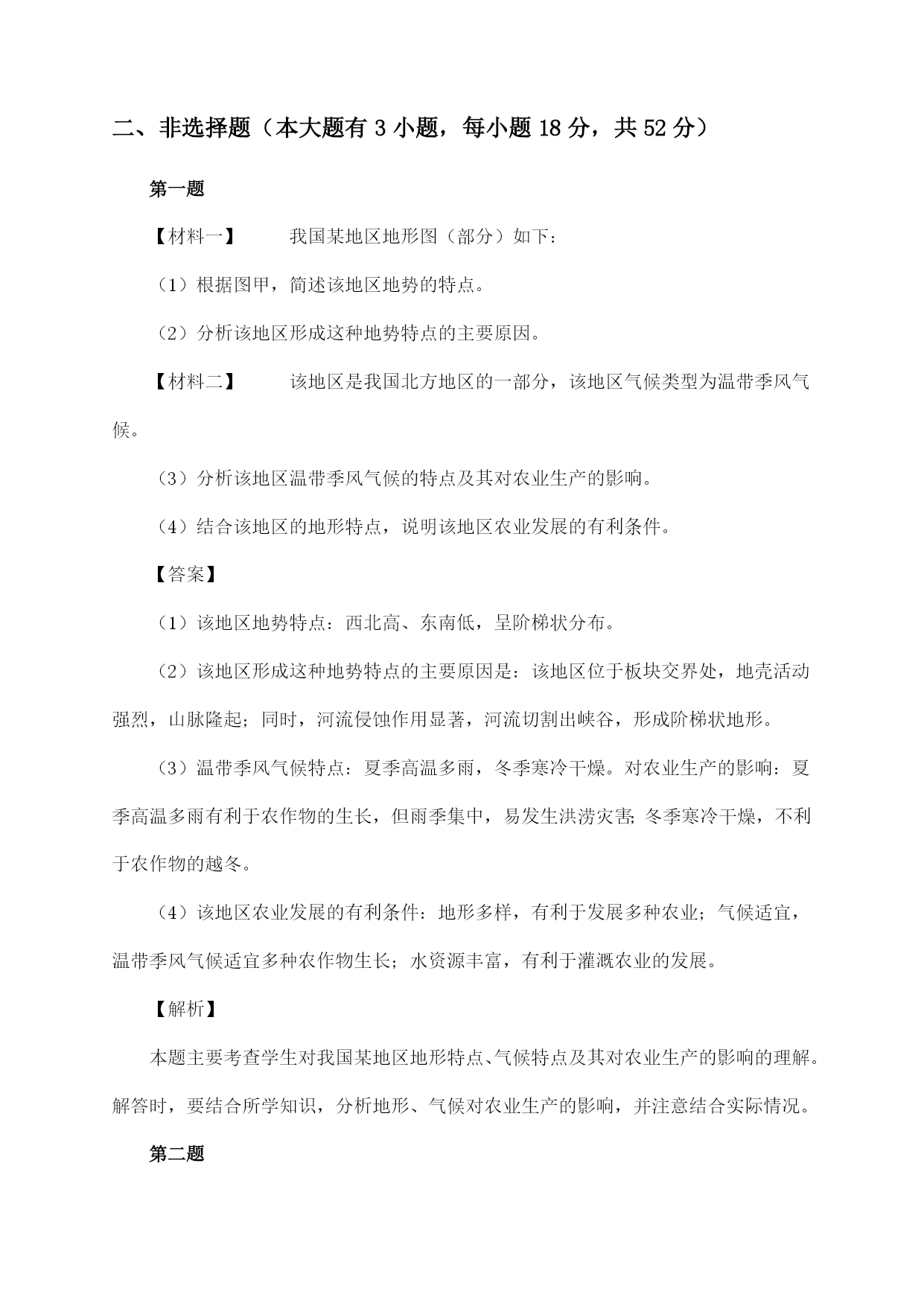 二、非选择题（本大题有 3 小题，每小题 18 分，共 52 分）

第一题

【材料一】　　我国某地区地形图（部分）如下：

（1）根据图甲，简述该地区地势的特点。

（2）分析该地区形成这种地势特点的主要原因。

【材料二】　　该地区是我国北方地区的一部分，该地区气候类型为温带季风气候。

（3）分析该地区温带季风气候的特点及其对农业生产的影响。

（4）结合该地区的地形特点，说明该地区农业发展的有利条件。

【答案】

（1）该地区地势特点：西北高、东南低，呈阶梯状分布。

（2）该地区形成这种地势特点的主要原因是：该地区位于板块交界处，地壳活动强烈，山脉隆起；同时，河流侵蚀作用显著，河流切割出峡谷，形成阶梯状地形。

（3）温带季风气候特点：夏季高温多雨，冬季寒冷干燥。对农业生产的影响：夏季高温多雨有利于农作物的生长，但雨季集中，易发生洪涝灾害；冬季寒冷干燥，不利于农作物的越冬。

（4）该地区农业发展的有利条件：地形多样，有利于发展多种农业；气候适宜，温带季风气候适宜多种农作物生长；水资源丰富，有利于灌溉农业的发展。

【解析】

本题主要考查学生对我国某地区地形特点、气候特点及其对农业生产的影响的理解。解答时，要结合所学知识，分析地形、气候对农业生产的影响，并注意结合实际情况。

第二题